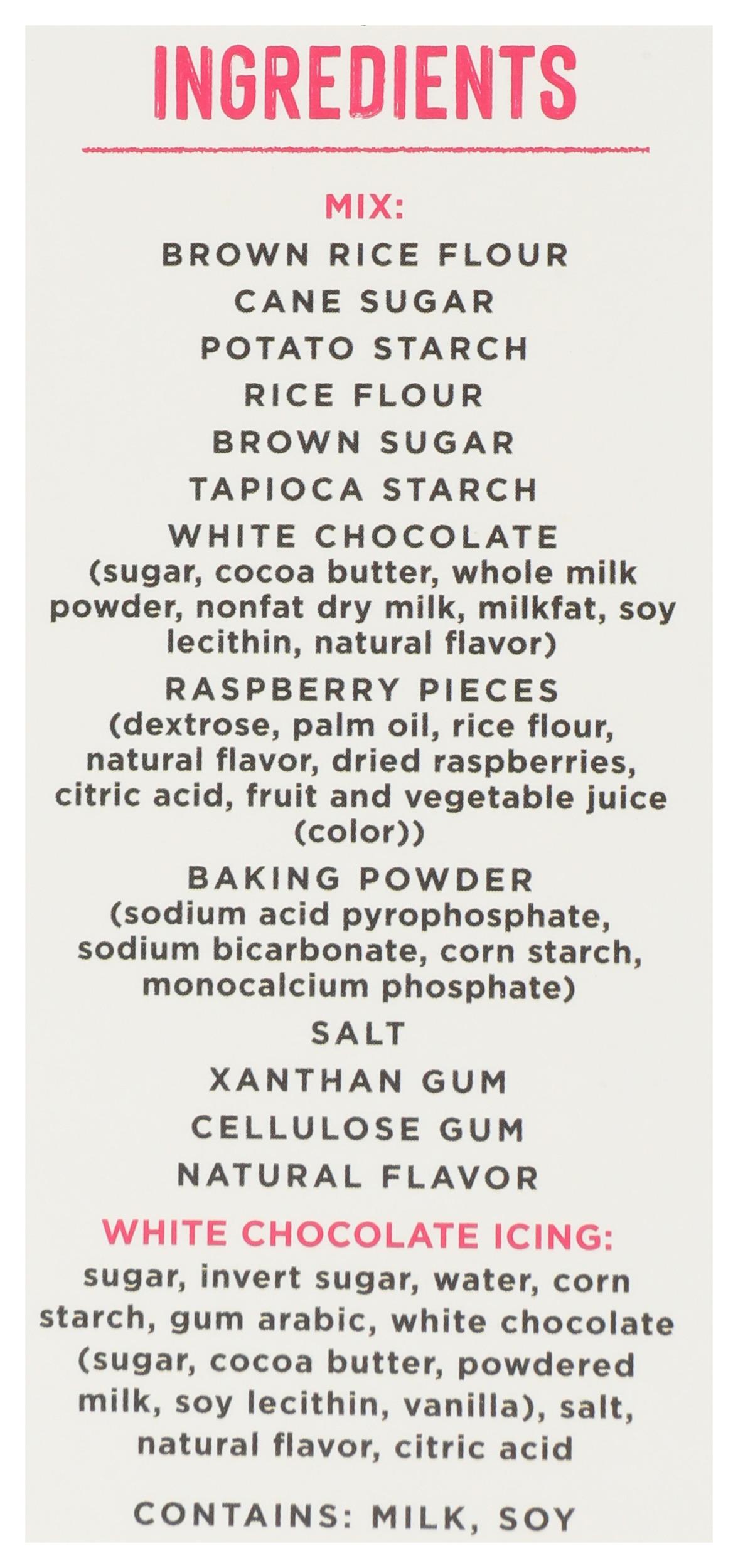 INGREDIENTS

MIX:

BROWN RICE FLOUR

CANE SUGAR

POTATO STARCH

RICE FLOUR

BROWN SUGAR

TAPIOCA STARCH

WHITE CHOCOLATE (sugar, cocoa butter, whole milk powder, nonfat dry milk, milkfat, soy lecithin, natural flavor)

RASPBERRY PIECES (dextrose, palm oil, rice flour, natural flavor, dried raspberries, citric acid, fruit and vegetable juice (color))

BAKING POWDER (sodium acid pyrophosphate, sodium bicarbonate, corn starch, monocalcium phosphate)

SALT

XANTHAN GUM

CELLULOSE GUM

NATURAL FLAVOR

WHITE CHOCOLATE ICING:
sugar, invert sugar, water, corn starch, gum arabic, white chocolate (sugar, cocoa butter, powdered milk, soy lecithin, vanilla), salt, natural flavor, citric acid

CONTAINS: MILK, SOY